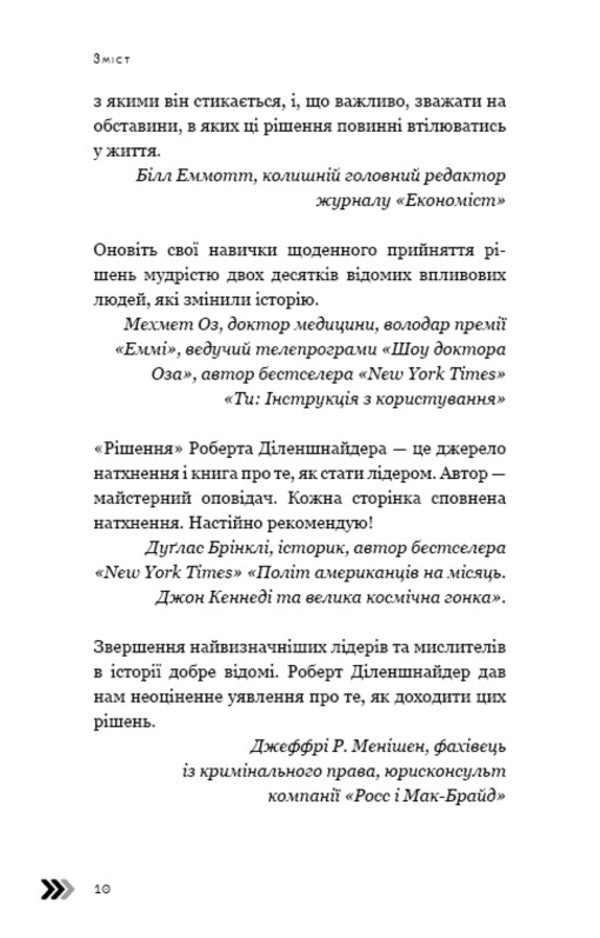 Зміст

з якими він стикається, і, що важливо, зважати на обставини, в яких ці рішення повинні втілюватись у життя.

Білл Еммотт, колишній головний редактор журналу «Економіст»

Оновіть свої навички щоденного прийняття рішень мудрістю двох десятків відомих впливових людей, які змінили історію.

Мехмет Оз, доктор медицини, володар премії «Еммі», ведучий телепрограми «Шоу доктора Оза», автор бестселера «New York Times» «Ти: Інструкція з користування»

«Рішення» Роберта Діленшнайдера — це джерело натхнення і книга про те, як стати лідером. Автор — майстерний оповідач. Кожна сторінка сповнена натхнення. Настійно рекомендую!

Дуґлас Брінклі, історик, автор бестселера «New York Times» «Політ американців на місяць. Джон Кеннеді та велика космічна гонка».

Звершення найвизначніших лідерів та мислителів в історії добре відомі. Роберт Діленшнайдер дав нам неоціненне уявлення про те, як доходити цих рішень.

Джеффрі Р. Менішен, фахівець із кримінального права, юрисконсульт компанії «Росс і Мак-Брайд»

10